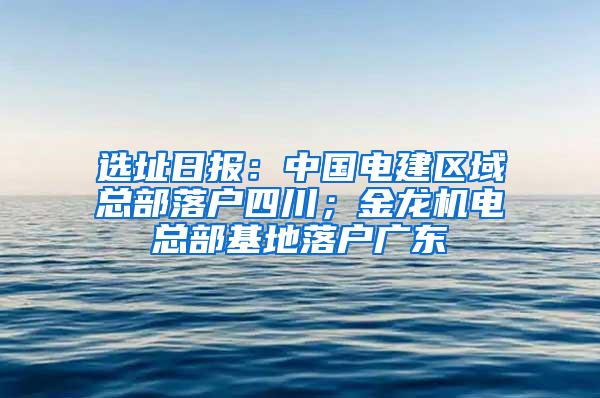 选址日报：中国电建区域总部落户四川；金龙机电总部基地落户广东